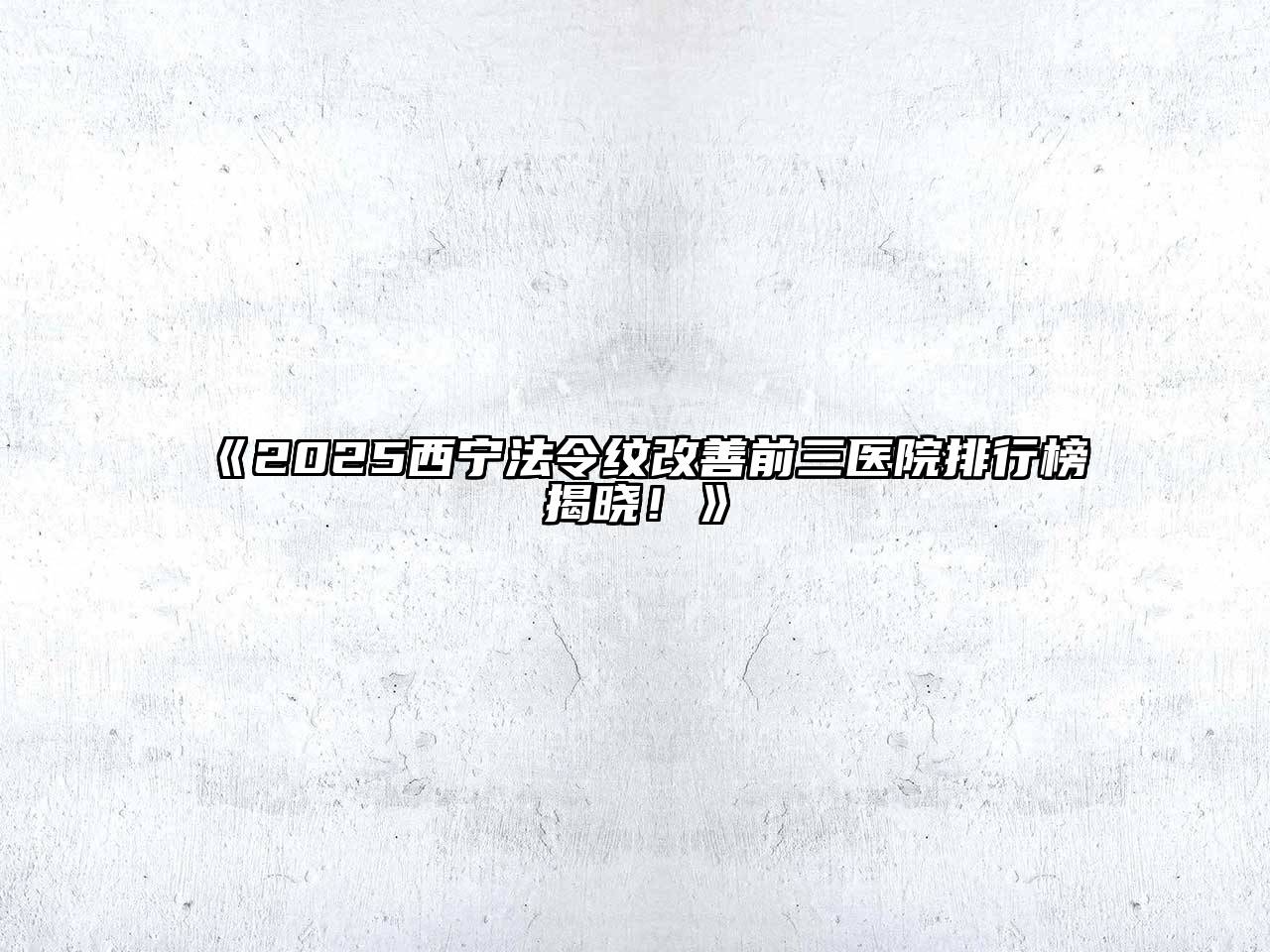 《2025西宁法令纹改善前三医院排行榜揭晓！》